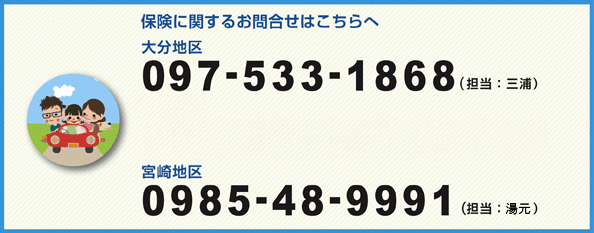 保険に関するお問合せはこちらへ

大分地区
097-533-1868（担当：三浦）

宮崎地区
0985-48-9991（担当：湯元）